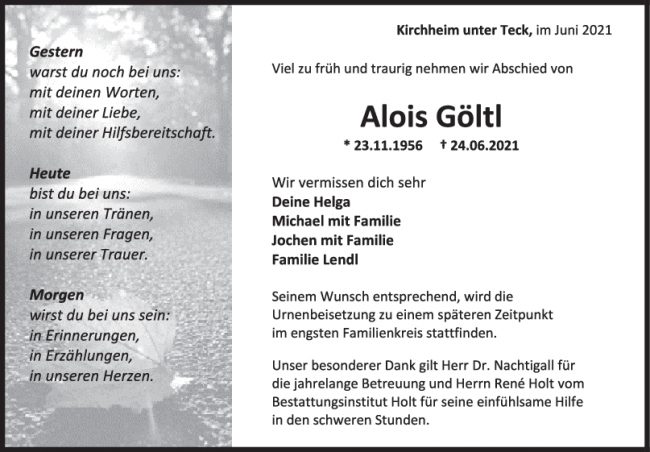 Gestern
warst du noch bei uns:
mit deinen Worten,
mit deiner Liebe,
mit deiner Hilfsbereitschaft.

Heute
bist du bei uns:
in unseren Tränen,
in unseren Fragen,
in unserer Trauer.

Morgen
wirst du bei uns sein:
in Erinnerungen,
in Erzählungen,
in unseren Herzen.

Kirchheim unter Teck, im Juni 2021

Viel zu früh und traurig nehmen wir Abschied von

Alois Göltl

* 23.11.1956 † 24.06.2021

Wir vermissen dich sehr
Deine Helga
Michael mit Familie
Jochen mit Familie
Familie Lendl

Seinem Wunsch entsprechend, wird die Urnenbeisetzung zu einem späteren Zeitpunkt im engsten Familienkreis stattfinden.

Unser besonderer Dank gilt Herr Dr. Nachtigall für die jahrelange Betreuung und Herrn René Holt vom Bestattungsinstitut Holt für seine einfühlsame Hilfe in den schweren Stunden.